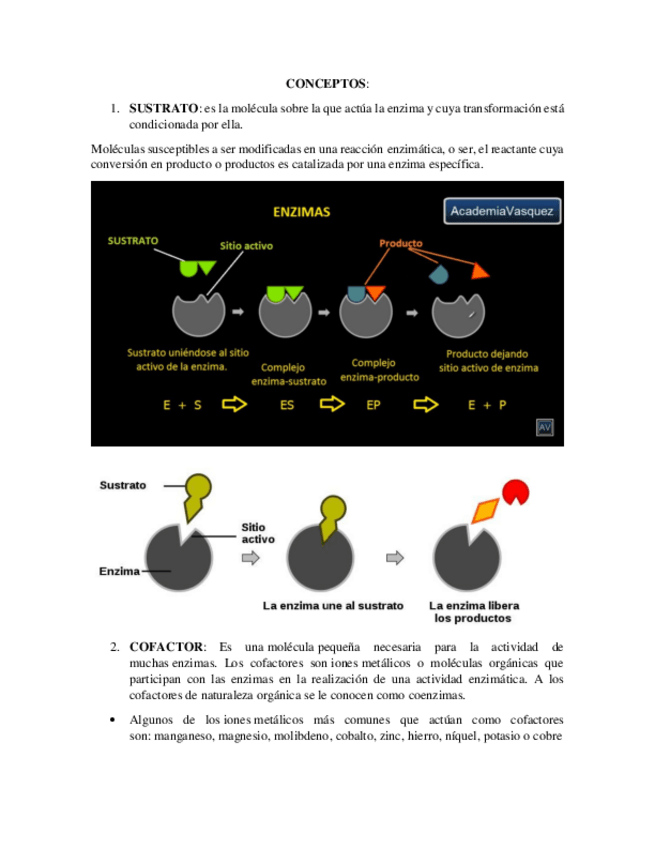 CONCEPTOS:

1. SUSTRATO: es la molécula sobre la que actúa la enzima y cuya transformación está condicionada por ella.

Moléculas susceptibles a ser modificadas en una reacción enzimática, o ser, el reactante cuya conversión en producto o productos es catalizada por una enzima específica.

ENZIMAS

AcademiaVasquez

SUSTRATO

Sitio activo

Producto

Sustrato uniéndose al sitio activo de la enzima.

Complejo enzima-sustrato

Complejo enzima-producto

Producto dejando sitio activo de enzima

E + S

ES

EP

E + P

AV

Sustrato

Sitio activo

Enzima

La enzima une al sustrato

La enzima libera los productos

2. COFACTOR: Es una molécula pequeña necesaria para la actividad de muchas enzimas. Los cofactores son iones metálicos o moléculas orgánicas que participan con las enzimas en la realización de una actividad enzimática. A los cofactores de naturaleza orgánica se le conocen como coenzimas.

• Algunos de los iones metálicos más comunes que actúan como cofactores son: manganeso, magnesio, molibdeno, cobalto, zinc, hierro, níquel, potasio o cobre